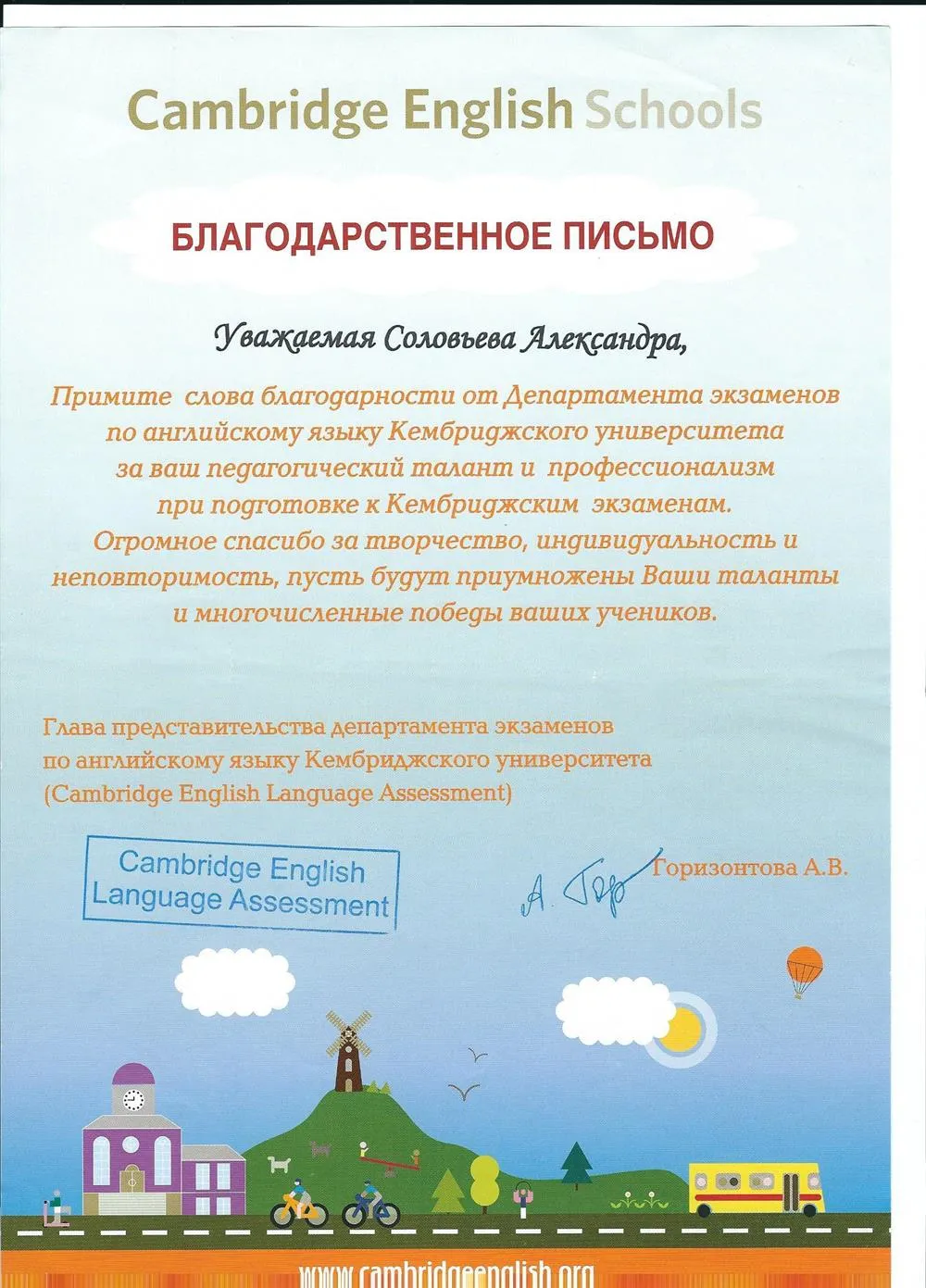 Cambridge English Schools

БЛАГОДАРСТВЕННОЕ ПИСЬМО

Уважаемая Соловьева Александра,

Примите слова благодарности от Департамента экзаменов по английскому языку Кембриджского университета за ваш педагогический талант и профессионализм при подготовке к Кембриджским экзаменам. Огромное спасибо за творчество, индивидуальность и неповторимость, пусть будут приумножены Ваши таланты и многочисленные победы ваших учеников.

Глава представительства департамента экзаменов по английскому языку Кембриджского университета (Cambridge English Language Assessment)

Cambridge English Language Assessment

А. Гор

Горизонтова А.В.

www.cambridgeenglish.org